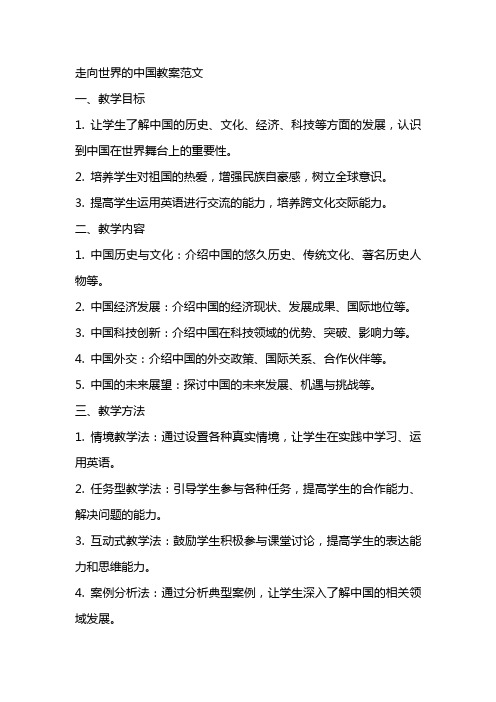 走向世界的中国教案范文

一、教学目标

1. 让学生了解中国的历史、文化、经济、科技等方面的发展，认识到中国在世界舞台上的重要性。

2. 培养学生对祖国的热爱，增强民族自豪感，树立全球意识。

3. 提高学生运用英语进行交流的能力，培养跨文化交际能力。

二、教学内容

1. 中国历史与文化：介绍中国的悠久历史、传统文化、著名历史人物等。

2. 中国经济发展：介绍中国的经济现状、发展成果、国际地位等。

3. 中国科技创新：介绍中国在科技领域的优势、突破、影响力等。

4. 中国外交：介绍中国的外交政策、国际关系、合作伙伴等。

5. 中国的未来展望：探讨中国的未来发展、机遇与挑战等。

三、教学方法

1. 情境教学法：通过设置各种真实情境，让学生在实践中学习、运用英语。

2. 任务型教学法：引导学生参与各种任务，提高学生的合作能力、解决问题的能力。

3. 互动式教学法：鼓励学生积极参与课堂讨论，提高学生的表达能力和思维能力。

4. 案例分析法：通过分析典型案例，让学生深入了解中国的相关领域发展。